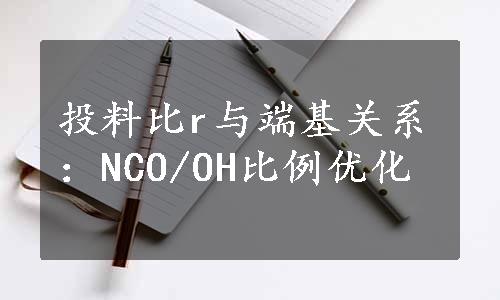 投料比r与端基关系：NCO/OH比例优化